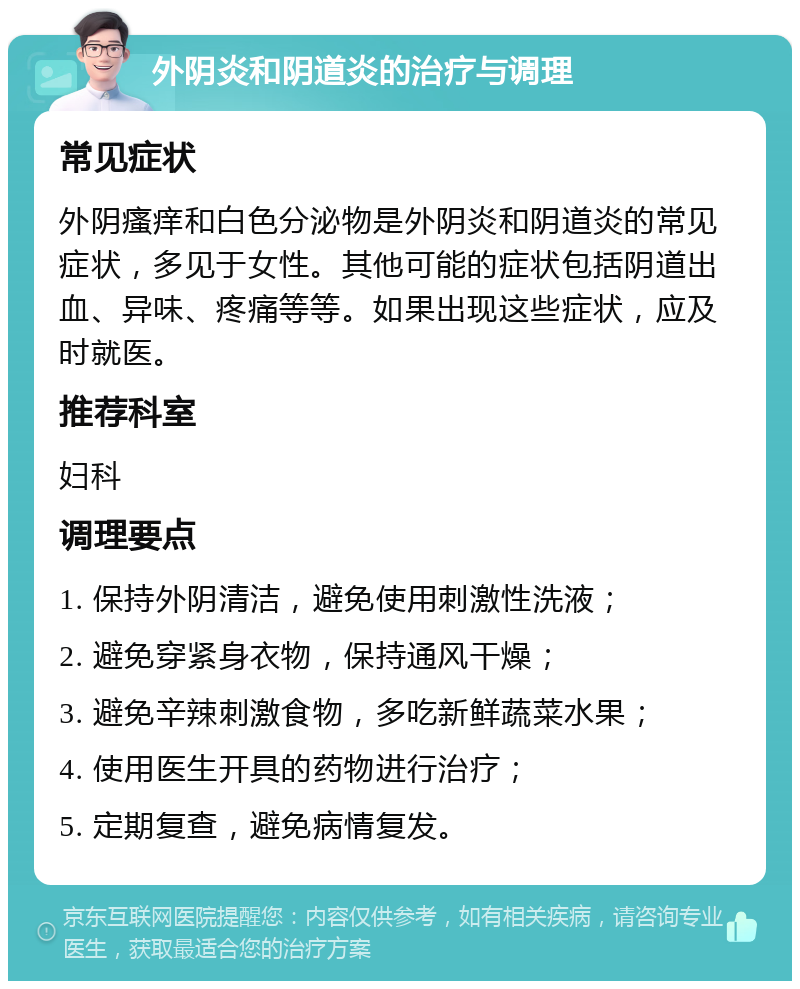 外阴炎和阴道炎的治疗与调理

常见症状

外阴瘙痒和白色分泌物是外阴炎和阴道炎的常见症状，多见于女性。其他可能的症状包括阴道出血、异味、疼痛等等。如果出现这些症状，应及时就医。

推荐科室

妇科

调理要点

1. 保持外阴清洁，避免使用刺激性洗液；

2. 避免穿紧身衣物，保持通风干燥；

3. 避免辛辣刺激食物，多吃新鲜蔬菜水果；

4. 使用医生开具的药物进行治疗；

5. 定期复查，避免病情复发。

京东互联网医院提醒您：内容仅供参考，如有相关疾病，请咨询专业医生，获取最适合您的治疗方案